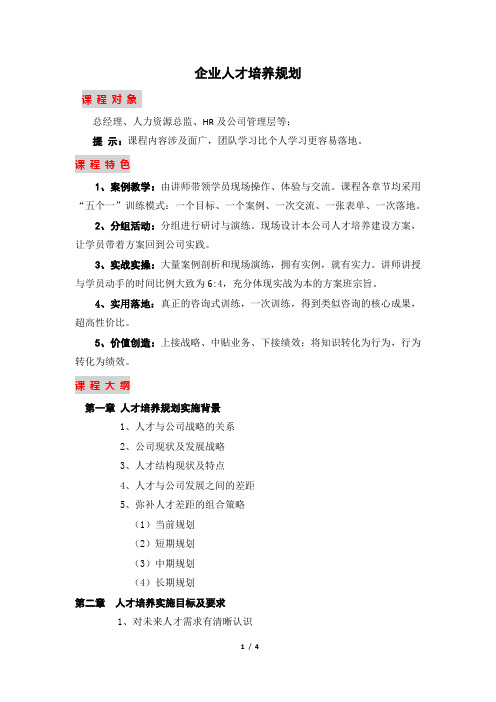 企业人才培养规划

课 程 对 象

总经理、人力资源总监、HR 及公司管理层等；

提 示：课程内容涉及面广，团队学习比个人学习更容易落地。

课 程 特 色

1、案例教学：由讲师带领学员现场操作、体验与交流。课程各章节均采用“五个一”训练模式：一个目标、一个案例、一次交流、一张表单、一次落地。

2、分组活动：分组进行研讨与演练。现场设计本公司人才培养建设方案，让学员带着方案回到公司实践。

3、实战实操：大量案例剖析和现场演练，拥有实例，就有实力。讲师讲授与学员动手的时间比例大致为 6:4，充分体现实战为本的方案班宗旨。

4、实用落地：真正的咨询式训练，一次训练，得到类似咨询的核心成果，超高性价比。

5、价值创造：上接战略、中贴业务、下接绩效；将知识转化为行为，行为转化为绩效。

课 程 大 纲

第一章 人才培养规划实施背景

1、人才与公司战略的关系

2、公司现状及发展战略

3、人才结构现状及特点

4、人才与公司发展之间的差距

5、弥补人才差距的组合策略

（1）当前规划

（2）短期规划

（3）中期规划

（4）长期规划

第二章 人才培养实施目标及要求

1、对未来人才需求有清晰认识

1 / 4